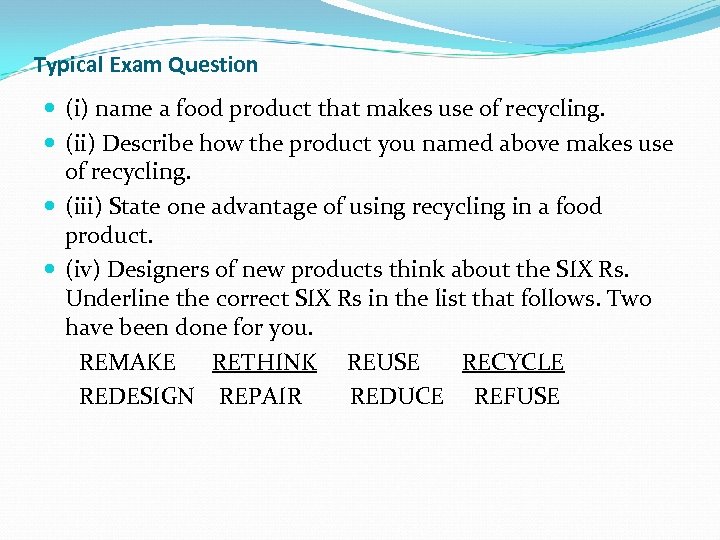 Typical Exam Question

(i) name a food product that makes use of recycling.

(ii) Describe how the product you named above makes use of recycling.

(iii) State one advantage of using recycling in a food product.

(iv) Designers of new products think about the SIX Rs. Underline the correct SIX Rs in the list that follows. Two have been done for you.

REMAKE RETHINK REUSE RECYCLE
REDESIGN REPAIR REDUCE REFUSE